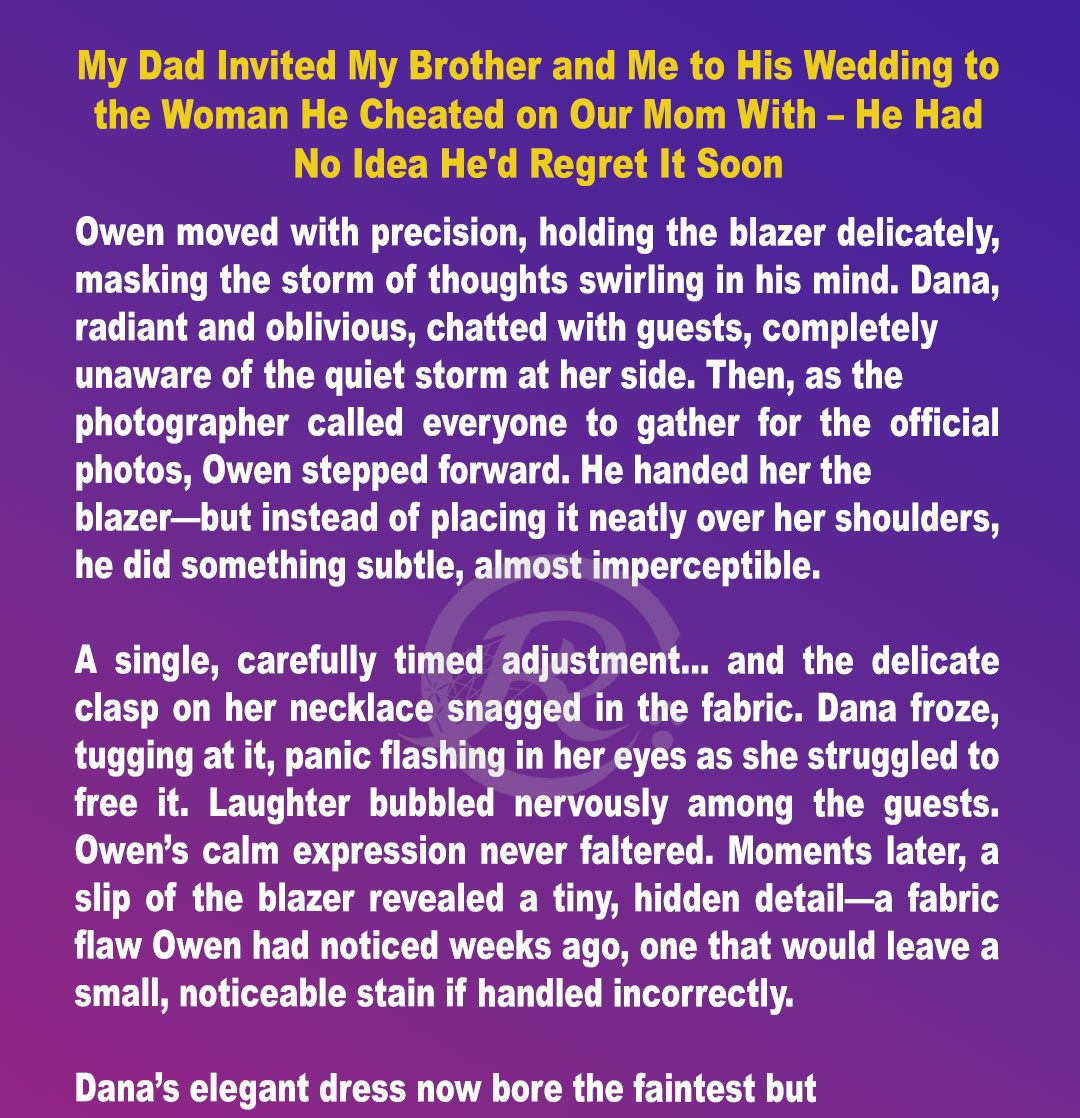 My Dad Invited My Brother and Me to His Wedding to the Woman He Cheated on Our Mom With – He Had No Idea He'd Regret It Soon

Owen moved with precision, holding the blazer delicately, masking the storm of thoughts swirling in his mind. Dana, radiant and oblivious, chatted with guests, completely unaware of the quiet storm at her side. Then, as the photographer called everyone to gather for the official photos, Owen stepped forward. He handed her the blazer—but instead of placing it neatly over her shoulders, he did something subtle, almost imperceptible.

A single, carefully timed adjustment... and the delicate clasp on her necklace snagged in the fabric. Dana froze, tugging at it, panic flashing in her eyes as she struggled to free it. Laughter bubbled nervously among the guests. Owen's calm expression never faltered. Moments later, a slip of the blazer revealed a tiny, hidden detail—a fabric flaw Owen had noticed weeks ago, one that would leave a small, noticeable stain if handled incorrectly.

Dana's elegant dress now bore the faintest but